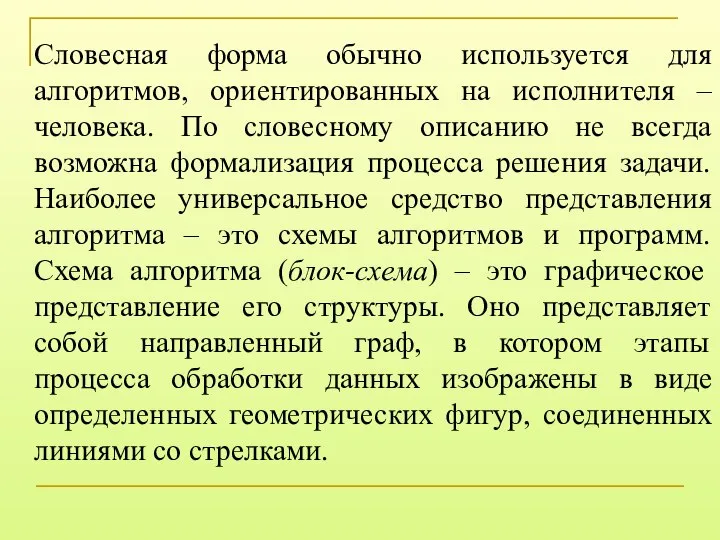 Словесная форма обычно используется для алгоритмов, ориентированных на исполнителя – человека. По словесному описанию не всегда возможна формализация процесса решения задачи. Наиболее универсальное средство представления алгоритма – это схемы алгоритмов и программ. Схема алгоритма (блок-схема) – это графическое представление его структуры. Оно представляет собой направленный граф, в котором этапы процесса обработки данных изображены в виде определенных геометрических фигур, соединенных линиями со стрелками.